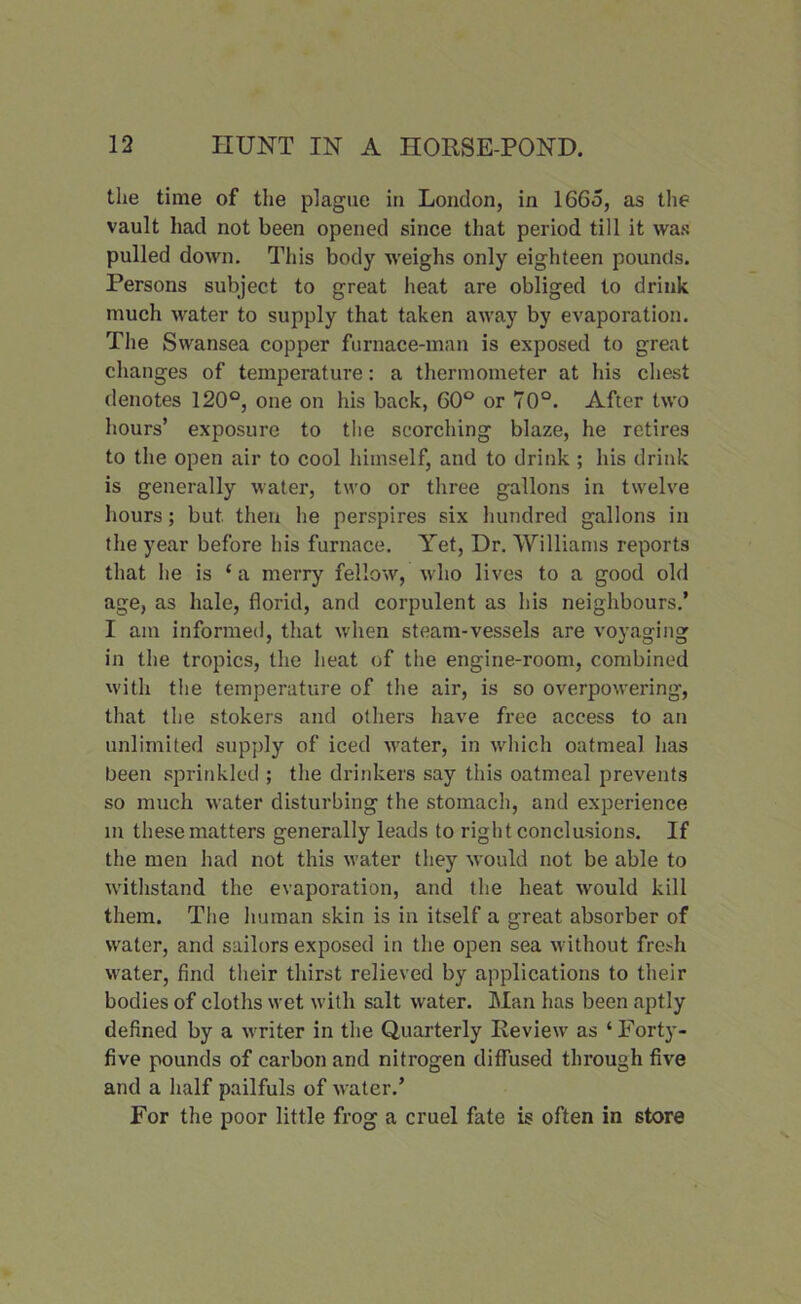 12 HUNT IN A HORSE-POND.

the time of the plague in London, in 1665, as the vault had not been opened since that period till it was pulled down. This body weighs only eighteen pounds. Persons subject to great heat are obliged to drink much water to supply that taken away by evaporation. The Swansea copper furnace-man is exposed to great changes of temperature: a thermometer at his chest denotes 120°, one on his back, 60° or 70°. After two hours' exposure to the scorching blaze, he retires to the open air to cool himself, and to drink; his drink is generally water, two or three gallons in twelve hours; but then he perspires six hundred gallons in the year before his furnace. Yet, Dr. Williams reports that he is 'a merry fellow, who lives to a good old age, as hale, florid, and corpulent as his neighbours.' I am informed, that when steam-vessels are voyaging in the tropics, the heat of the engine-room, combined with the temperature of the air, is so overpowering, that the stokers and others have free access to an unlimited supply of iced water, in which oatmeal has been sprinkled; the drinkers say this oatmeal prevents so much water disturbing the stomach, and experience in these matters generally leads to right conclusions. If the men had not this water they would not be able to withstand the evaporation, and the heat would kill them. The human skin is in itself a great absorber of water, and sailors exposed in the open sea without fresh water, find their thirst relieved by applications to their bodies of cloths wet with salt water. Man has been aptly defined by a writer in the Quarterly Review as 'Forty-five pounds of carbon and nitrogen diffused through five and a half pailfuls of water.'

For the poor little frog a cruel fate is often in store